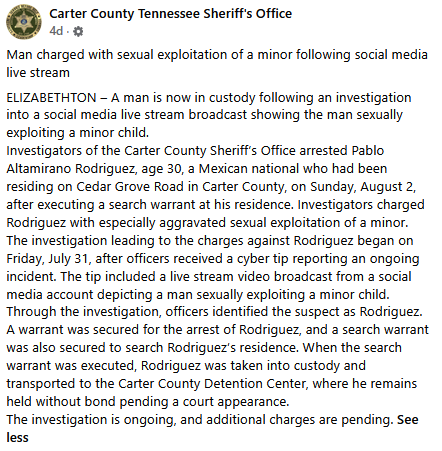 Carter County Tennessee Sheriff's Office
4d ·

Man charged with sexual exploitation of a minor following social media live stream

ELIZABETHTON – A man is now in custody following an investigation into a social media live stream broadcast showing the man sexually exploiting a minor child.
Investigators of the Carter County Sheriff's Office arrested Pablo Altamirano Rodriguez, age 30, a Mexican national who had been residing on Cedar Grove Road in Carter County, on Sunday, August 2, after executing a search warrant at his residence. Investigators charged Rodriguez with especially aggravated sexual exploitation of a minor.
The investigation leading to the charges against Rodriguez began on Friday, July 31, after officers received a cyber tip reporting an ongoing incident. The tip included a live stream video broadcast from a social media account depicting a man sexually exploiting a minor child.
Through the investigation, officers identified the suspect as Rodriguez.
A warrant was secured for the arrest of Rodriguez, and a search warrant was also secured to search Rodriguez's residence. When the search warrant was executed, Rodriguez was taken into custody and transported to the Carter County Detention Center, where he remains held without bond pending a court appearance.
The investigation is ongoing, and additional charges are pending. See less